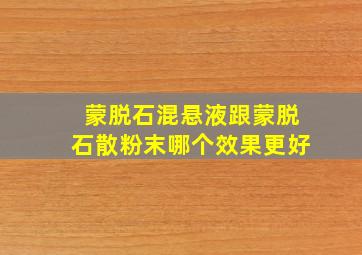 蒙脱石混悬液跟蒙脱石散粉末哪个效果更好